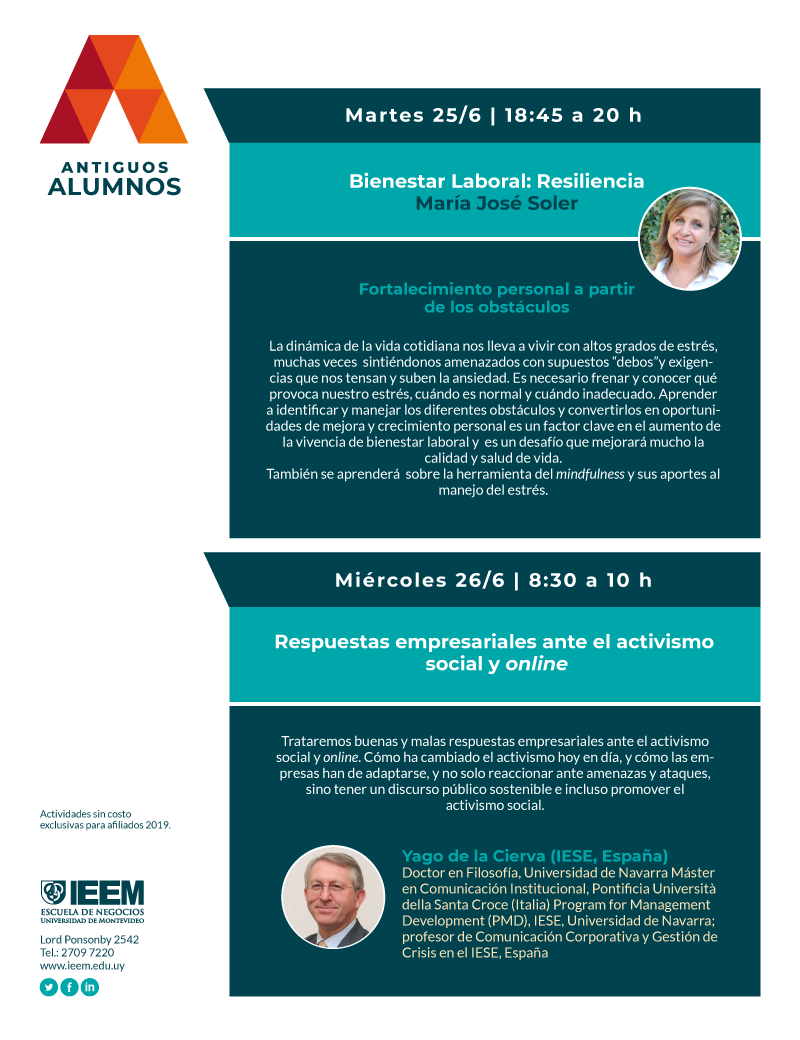 ANTIGUOS
ALUMNOS

Martes 25/6 | 18:45 a 20 h

Bienestar Laboral: Resiliencia
María José Soler

Fortalecimiento personal a partir de los obstáculos

La dinámica de la vida cotidiana nos lleva a vivir con altos grados de estrés, muchas veces sintiéndonos amenazados con supuestos "debos"y exigencias que nos tensan y suben la ansiedad. Es necesario frenar y conocer qué provoca nuestro estrés, cuándo es normal y cuándo inadecuado. Aprender a identificar y manejar los diferentes obstáculos y convertirlos en oportunidades de mejora y crecimiento personal es un factor clave en el aumento de la vivencia de bienestar laboral y es un desafío que mejorará mucho la calidad y salud de vida.
También se aprenderá sobre la herramienta del mindfulness y sus aportes al manejo del estrés.

Miércoles 26/6 | 8:30 a 10 h

Respuestas empresariales ante el activismo social y online

Trataremos buenas y malas respuestas empresariales ante el activismo social y online. Cómo ha cambiado el activismo hoy en día, y cómo las empresas han de adaptarse, y no solo reaccionar ante amenazas y ataques, sino tener un discurso público sostenible e incluso promover el activismo social.

Yago de la Cierva (IESE, España)
Doctor en Filosofía, Universidad de Navarra Máster en Comunicación Institucional, Pontificia Università della Santa Croce (Italia) Program for Management Development (PMD), IESE, Universidad de Navarra; profesor de Comunicación Corporativa y Gestión de Crisis en el IESE, España

Actividades sin costo exclusivas para afiliados 2019.

IEEM
ESCUELA DE NEGOCIOS
UNIVERSIDAD DE MONTEVIDEO

Lord Ponsonby 2542
Tel.: 2709 7220
www.ieem.edu.uy